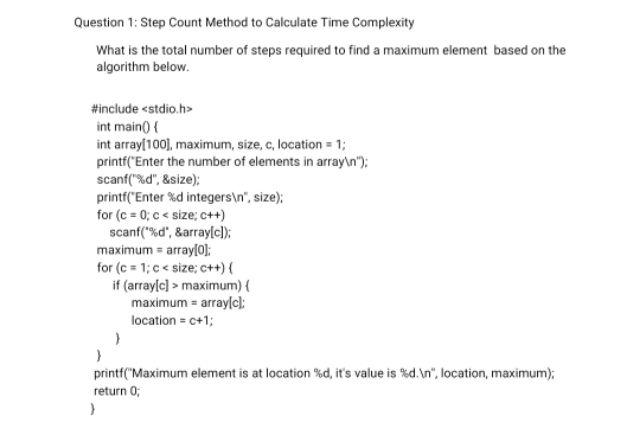 Question 1: Step Count Method to Calculate Time Complexity

What is the total number of steps required to find a maximum element based on the algorithm below.

#include <stdio.h>
int main() {
int array[100], maximum, size, c, location = 1;
printf("Enter the number of elements in array\n");
scanf("%d", &size);
printf("Enter %d integers\n", size);
for (c = 0; c < size; c++)
scanf("%d", &array[c]);
maximum = array[0];
for (c = 1; c < size; c++) {
if (array[c] > maximum) {
maximum = array[c];
location = c+1;
}
}
printf("Maximum element is at location %d, it's value is %d.\n", location, maximum);
return 0;
}